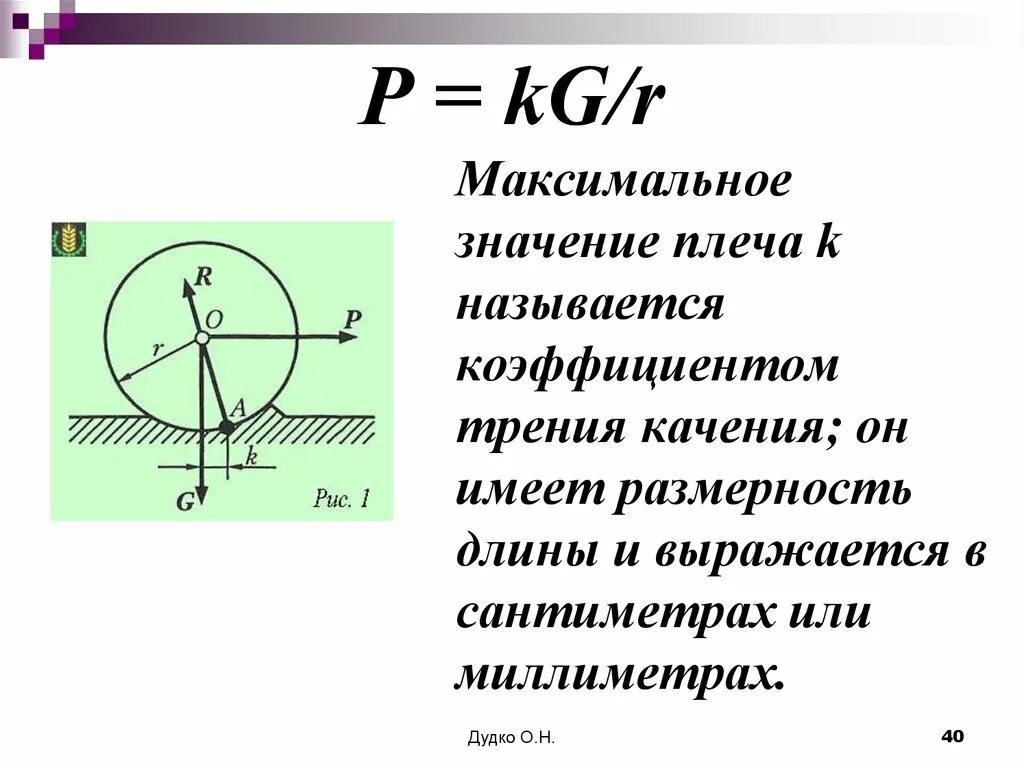 $P = kG/r$

R

O

P

r

A

k

G

Рис. 1

Максимальное значение плеча k называется коэффициентом трения качения; он имеет размерность длины и выражается в сантиметрах или миллиметрах.

Дудко О.Н.

40